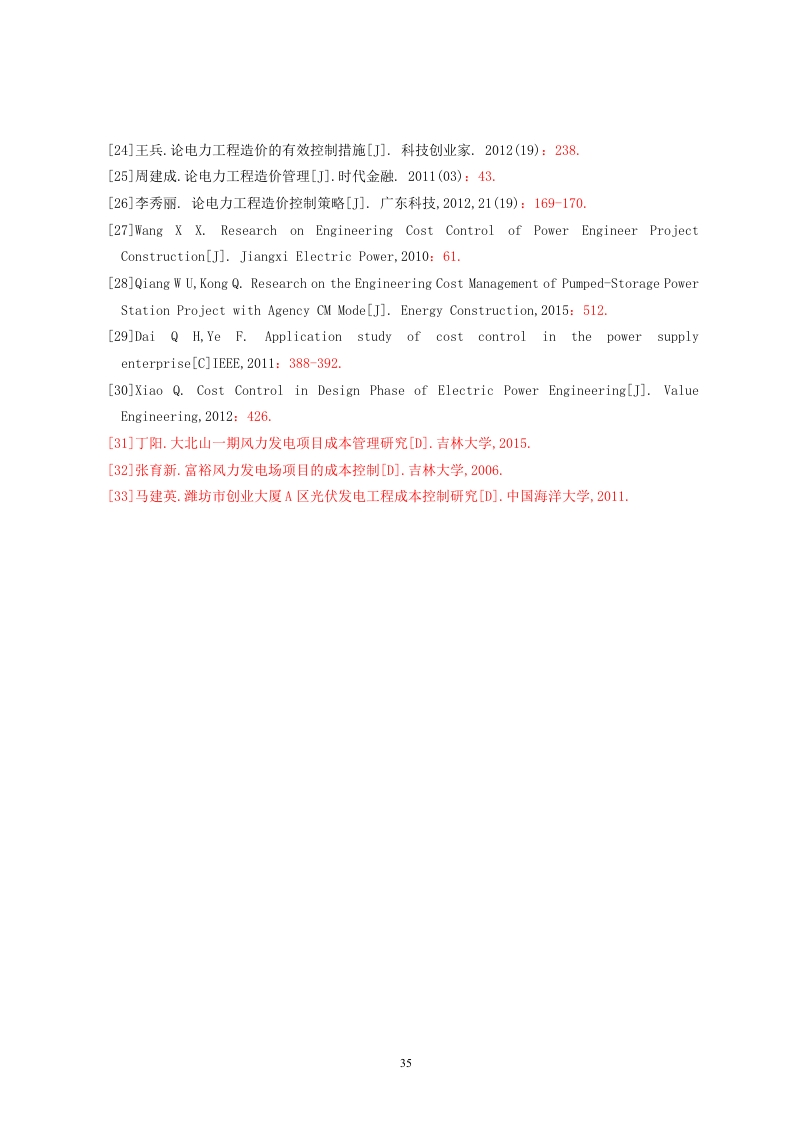 [24]王兵.论电力工程造价的有效控制措施[J]. 科技创业家. 2012(19)：238.
[25]周建成.论电力工程造价管理[J].时代金融. 2011(03)：43.
[26]李秀丽. 论电力工程造价控制策略[J]. 广东科技,2012,21(19)：169-170.
[27]Wang X X. Research on Engineering Cost Control of Power Engineer Project Construction[J]. Jiangxi Electric Power,2010：61.
[28]Qiang W U,Kong Q. Research on the Engineering Cost Management of Pumped-Storage Power Station Project with Agency CM Mode[J]. Energy Construction,2015：512.
[29]Dai Q H,Ye F. Application study of cost control in the power supply enterprise[C]IEEE,2011：388-392.
[30]Xiao Q. Cost Control in Design Phase of Electric Power Engineering[J]. Value Engineering,2012：426.
[31]丁阳.大北山一期风力发电项目成本管理研究[D].吉林大学,2015.
[32]张育新.富裕风力发电场项目的成本控制[D].吉林大学,2006.
[33]马建英.潍坊市创业大厦A区光伏发电工程成本控制研究[D].中国海洋大学,2011.

35